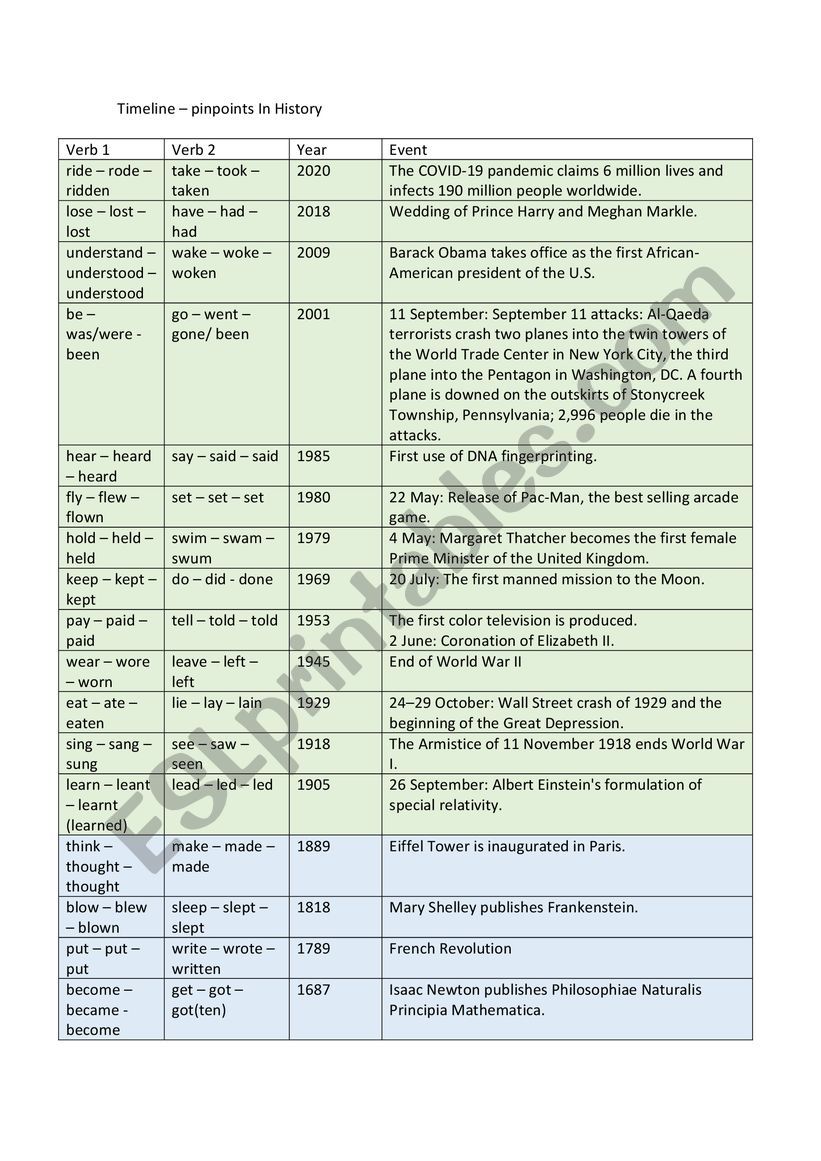 Timeline – pinpoints In History

| Verb 1 | Verb 2 | Year | Event |
|---|---|---|---|
| ride – rode – ridden | take – took – taken | 2020 | The COVID-19 pandemic claims 6 million lives and infects 190 million people worldwide. |
| lose – lost – lost | have – had – had | 2018 | Wedding of Prince Harry and Meghan Markle. |
| understand – understood – understood | wake – woke – woken | 2009 | Barack Obama takes office as the first African-American president of the U.S. |
| be – was/were - been | go – went – gone/ been | 2001 | 11 September: September 11 attacks: Al-Qaeda terrorists crash two planes into the twin towers of the World Trade Center in New York City, the third plane into the Pentagon in Washington, DC. A fourth plane is downed on the outskirts of Stonycreek Township, Pennsylvania; 2,996 people die in the attacks. |
| hear – heard – heard | say – said – said | 1985 | First use of DNA fingerprinting. |
| fly – flew – flown | set – set – set | 1980 | 22 May: Release of Pac-Man, the best selling arcade game. |
| hold – held – held | swim – swam – swum | 1979 | 4 May: Margaret Thatcher becomes the first female Prime Minister of the United Kingdom. |
| keep – kept – kept | do – did - done | 1969 | 20 July: The first manned mission to the Moon. |
| pay – paid – paid | tell – told – told | 1953 | The first color television is produced. 2 June: Coronation of Elizabeth II. |
| wear – wore – worn | leave – left – left | 1945 | End of World War II |
| eat – ate – eaten | lie – lay – lain | 1929 | 24–29 October: Wall Street crash of 1929 and the beginning of the Great Depression. |
| sing – sang – sung | see – saw – seen | 1918 | The Armistice of 11 November 1918 ends World War I. |
| learn – leant – learnt (learned) | lead – led – led | 1905 | 26 September: Albert Einstein's formulation of special relativity. |
| think – thought – thought | make – made – made | 1889 | Eiffel Tower is inaugurated in Paris. |
| blow – blew – blown | sleep – slept – slept | 1818 | Mary Shelley publishes Frankenstein. |
| put – put – put | write – wrote – written | 1789 | French Revolution |
| become – became - become | get – got – got(ten) | 1687 | Isaac Newton publishes Philosophiae Naturalis Principia Mathematica. |

ESLprintables.com